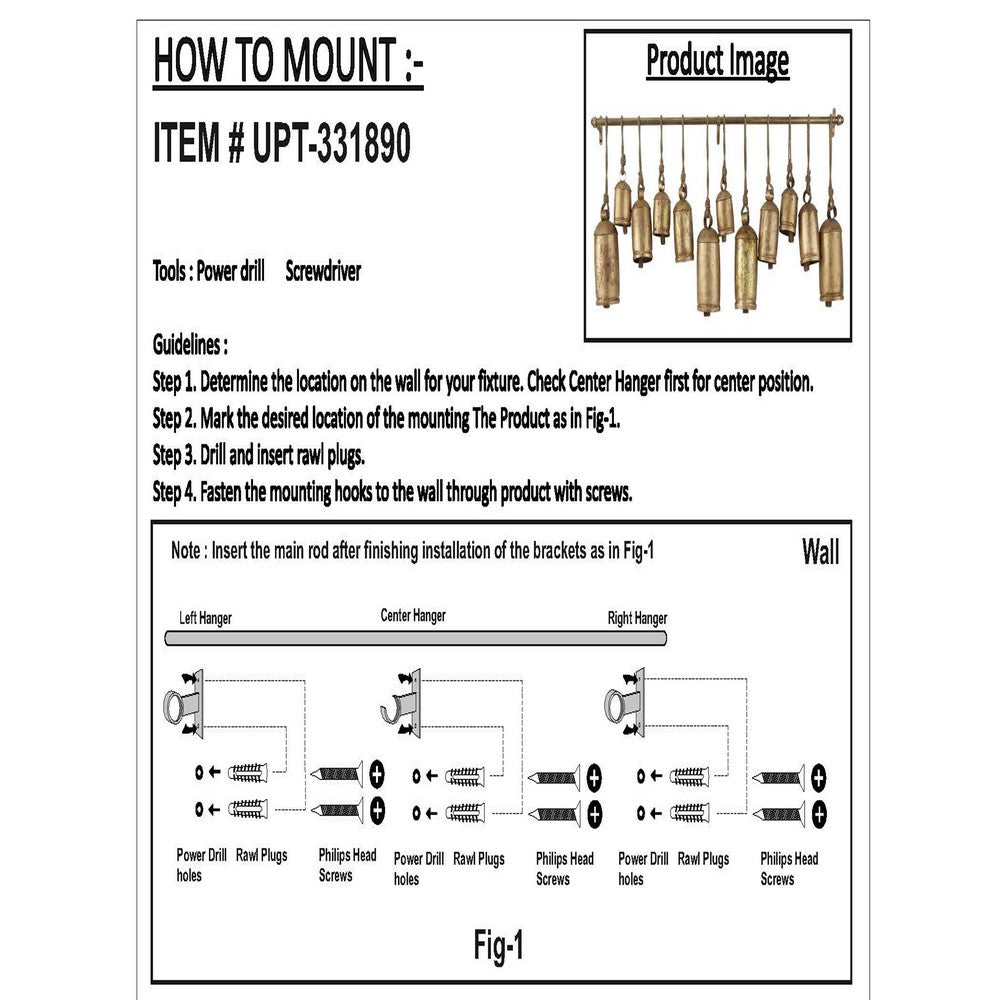 HOW TO MOUNT :-

ITEM # UPT-331890

Product Image

Tools : Power drill Screwdriver

Guidelines :
Step 1. Determine the location on the wall for your fixture. Check Center Hanger first for center position.
Step 2. Mark the desired location of the mounting The Product as in Fig-1.
Step 3. Drill and insert rawl plugs.
Step 4. Fasten the mounting hooks to the wall through product with screws.

Note : Insert the main rod after finishing installation of the brackets as in Fig-1

Wall

Left Hanger

Center Hanger

Right Hanger

Power Drill holes

Rawl Plugs

Philips Head Screws

Power Drill holes

Rawl Plugs

Philips Head Screws

Power Drill holes

Rawl Plugs

Philips Head Screws

Fig-1